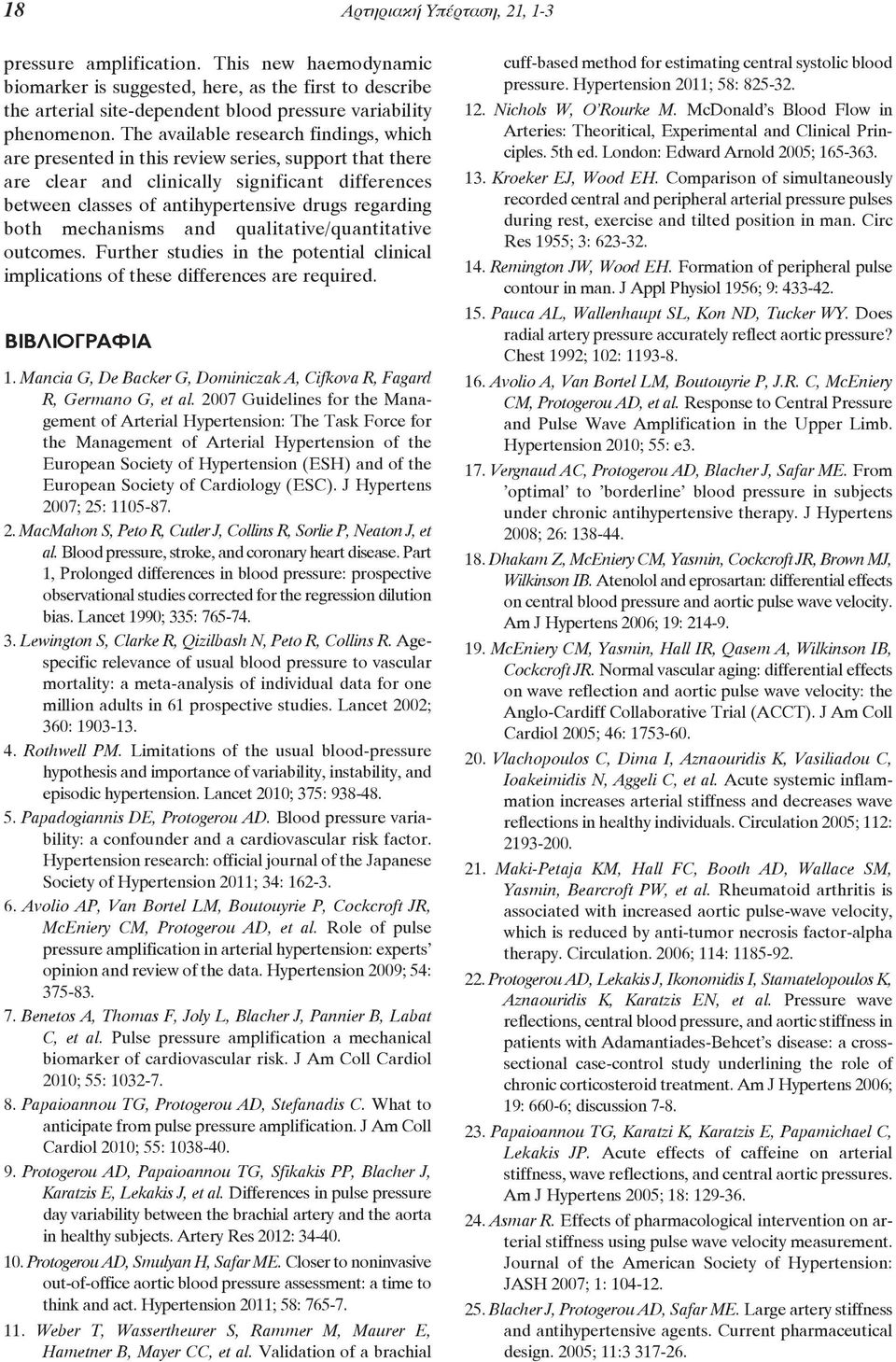 18 Αρτηριακή Υπέρταση, 21, 1-3

pressure amplification. This new haemodynamic biomarker is suggested, here, as the first to describe the arterial site-dependent blood pressure variability phenomenon. The available research findings, which are presented in this review series, support that there are clear and clinically significant differences between classes of antihypertensive drugs regarding both mechanisms and qualitative/quantitative outcomes. Further studies in the potential clinical implications of these differences are required.

ΒΙΒΛΙΟΓΡΑΦΙΑ

1. Mancia G, De Backer G, Dominiczak A, Cifkova R, Fagard R, Germano G, et al. 2007 Guidelines for the Management of Arterial Hypertension: The Task Force for the Management of Arterial Hypertension of the European Society of Hypertension (ESH) and of the European Society of Cardiology (ESC). J Hypertens 2007; 25: 1105-87.

2. MacMahon S, Peto R, Cutler J, Collins R, Sorlie P, Neaton J, et al. Blood pressure, stroke, and coronary heart disease. Part 1, Prolonged differences in blood pressure: prospective observational studies corrected for the regression dilution bias. Lancet 1990; 335: 765-74.

3. Lewington S, Clarke R, Qizilbash N, Peto R, Collins R. Age-specific relevance of usual blood pressure to vascular mortality: a meta-analysis of individual data for one million adults in 61 prospective studies. Lancet 2002; 360: 1903-13.

4. Rothwell PM. Limitations of the usual blood-pressure hypothesis and importance of variability, instability, and episodic hypertension. Lancet 2010; 375: 938-48.

5. Papadogiannis DE, Protogerou AD. Blood pressure variability: a confounder and a cardiovascular risk factor. Hypertension research: official journal of the Japanese Society of Hypertension 2011; 34: 162-3.

6. Avolio AP, Van Bortel LM, Boutouyrie P, Cockcroft JR, McEniery CM, Protogerou AD, et al. Role of pulse pressure amplification in arterial hypertension: experts' opinion and review of the data. Hypertension 2009; 54: 375-83.

7. Benetos A, Thomas F, Joly L, Blacher J, Pannier B, Labat C, et al. Pulse pressure amplification a mechanical biomarker of cardiovascular risk. J Am Coll Cardiol 2010; 55: 1032-7.

8. Papaioannou TG, Protogerou AD, Stefanadis C. What to anticipate from pulse pressure amplification. J Am Coll Cardiol 2010; 55: 1038-40.

9. Protogerou AD, Papaioannou TG, Sfikakis PP, Blacher J, Karatzis E, Lekakis J, et al. Differences in pulse pressure day variability between the brachial artery and the aorta in healthy subjects. Artery Res 2012: 34-40.

10. Protogerou AD, Smulyan H, Safar ME. Closer to noninvasive out-of-office aortic blood pressure assessment: a time to think and act. Hypertension 2011; 58: 765-7.

11. Weber T, Wassertheurer S, Rammer M, Maurer E, Hametner B, Mayer CC, et al. Validation of a brachial cuff-based method for estimating central systolic blood pressure. Hypertension 2011; 58: 825-32.

12. Nichols W, O'Rourke M. McDonald's Blood Flow in Arteries: Theoritical, Experimental and Clinical Principles. 5th ed. London: Edward Arnold 2005; 165-363.

13. Kroeker EJ, Wood EH. Comparison of simultaneously recorded central and peripheral arterial pressure pulses during rest, exercise and tilted position in man. Circ Res 1955; 3: 623-32.

14. Remington JW, Wood EH. Formation of peripheral pulse contour in man. J Appl Physiol 1956; 9: 433-42.

15. Pauca AL, Wallenhaupt SL, Kon ND, Tucker WY. Does radial artery pressure accurately reflect aortic pressure? Chest 1992; 102: 1193-8.

16. Avolio A, Van Bortel LM, Boutouyrie P, J.R. C, McEniery CM, Protogerou AD, et al. Response to Central Pressure and Pulse Wave Amplification in the Upper Limb. Hypertension 2010; 55: e3.

17. Vergnaud AC, Protogerou AD, Blacher J, Safar ME. From 'optimal' to 'borderline' blood pressure in subjects under chronic antihypertensive therapy. J Hypertens 2008; 26: 138-44.

18. Dhakam Z, McEniery CM, Yasmin, Cockcroft JR, Brown MJ, Wilkinson IB. Atenolol and eprosartan: differential effects on central blood pressure and aortic pulse wave velocity. Am J Hypertens 2006; 19: 214-9.

19. McEniery CM, Yasmin, Hall IR, Qasem A, Wilkinson IB, Cockcroft JR. Normal vascular aging: differential effects on wave reflection and aortic pulse wave velocity: the Anglo-Cardiff Collaborative Trial (ACCT). J Am Coll Cardiol 2005; 46: 1753-60.

20. Vlachopoulos C, Dima I, Aznaouridis K, Vasiliadou C, Ioakeimidis N, Aggeli C, et al. Acute systemic inflammation increases arterial stiffness and decreases wave reflections in healthy individuals. Circulation 2005; 112: 2193-200.

21. Maki-Petaja KM, Hall FC, Booth AD, Wallace SM, Yasmin, Bearcroft PW, et al. Rheumatoid arthritis is associated with increased aortic pulse-wave velocity, which is reduced by anti-tumor necrosis factor-alpha therapy. Circulation. 2006; 114: 1185-92.

22. Protogerou AD, Lekakis J, Ikonomidis I, Stamatelopoulos K, Aznaouridis K, Karatzis EN, et al. Pressure wave reflections, central blood pressure, and aortic stiffness in patients with Adamantiades-Behcet's disease: a cross-sectional case-control study underlining the role of chronic corticosteroid treatment. Am J Hypertens 2006; 19: 660-6; discussion 7-8.

23. Papaioannou TG, Karatzi K, Karatzis E, Papamichael C, Lekakis JP. Acute effects of caffeine on arterial stiffness, wave reflections, and central aortic pressures. Am J Hypertens 2005; 18: 129-36.

24. Asmar R. Effects of pharmacological intervention on arterial stiffness using pulse wave velocity measurement. Journal of the American Society of Hypertension: JASH 2007; 1: 104-12.

25. Blacher J, Protogerou AD, Safar ME. Large artery stiffness and antihypertensive agents. Current pharmaceutical design. 2005; 11:3 317-26.